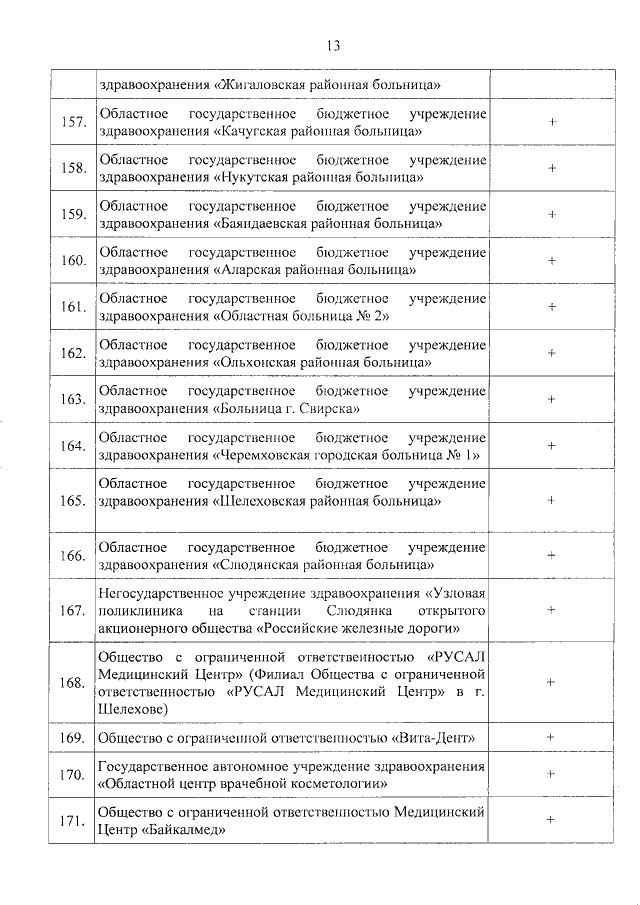 13

|  |  |  |
|---|---|---|
|  | здравоохранения «Жигаловская районная больница» |  |
| 157. | Областное государственное бюджетное учреждение здравоохранения «Качугская районная больница» | + |
| 158. | Областное государственное бюджетное учреждение здравоохранения «Нукутская районная больница» | + |
| 159. | Областное государственное бюджетное учреждение здравоохранения «Баяндаевская районная больница» | + |
| 160. | Областное государственное бюджетное учреждение здравоохранения «Аларская районная больница» | + |
| 161. | Областное государственное бюджетное учреждение здравоохранения «Областная больница № 2» | + |
| 162. | Областное государственное бюджетное учреждение здравоохранения «Ольхонская районная больница» | + |
| 163. | Областное государственное бюджетное учреждение здравоохранения «Больница г. Свирска» | + |
| 164. | Областное государственное бюджетное учреждение здравоохранения «Черемховская городская больница № 1» | + |
| 165. | Областное государственное бюджетное учреждение здравоохранения «Шелеховская районная больница» | + |
| 166. | Областное государственное бюджетное учреждение здравоохранения «Слюдянская районная больница» | + |
| 167. | Негосударственное учреждение здравоохранения «Узловая поликлиника на станции Слюдянка открытого акционерного общества «Российские железные дороги» | + |
| 168. | Общество с ограниченной ответственностью «РУСАЛ Медицинский Центр» (Филиал Общества с ограниченной ответственностью «РУСАЛ Медицинский Центр» в г. Шелехове) | + |
| 169. | Общество с ограниченной ответственностью «Вита-Дент» | + |
| 170. | Государственное автономное учреждение здравоохранения «Областной центр врачебной косметологии» | + |
| 171. | Общество с ограниченной ответственностью Медицинский Центр «Байкалмед» | + |